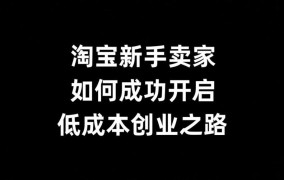 淘宝新手卖家
如何成功开启
低成本创业之路